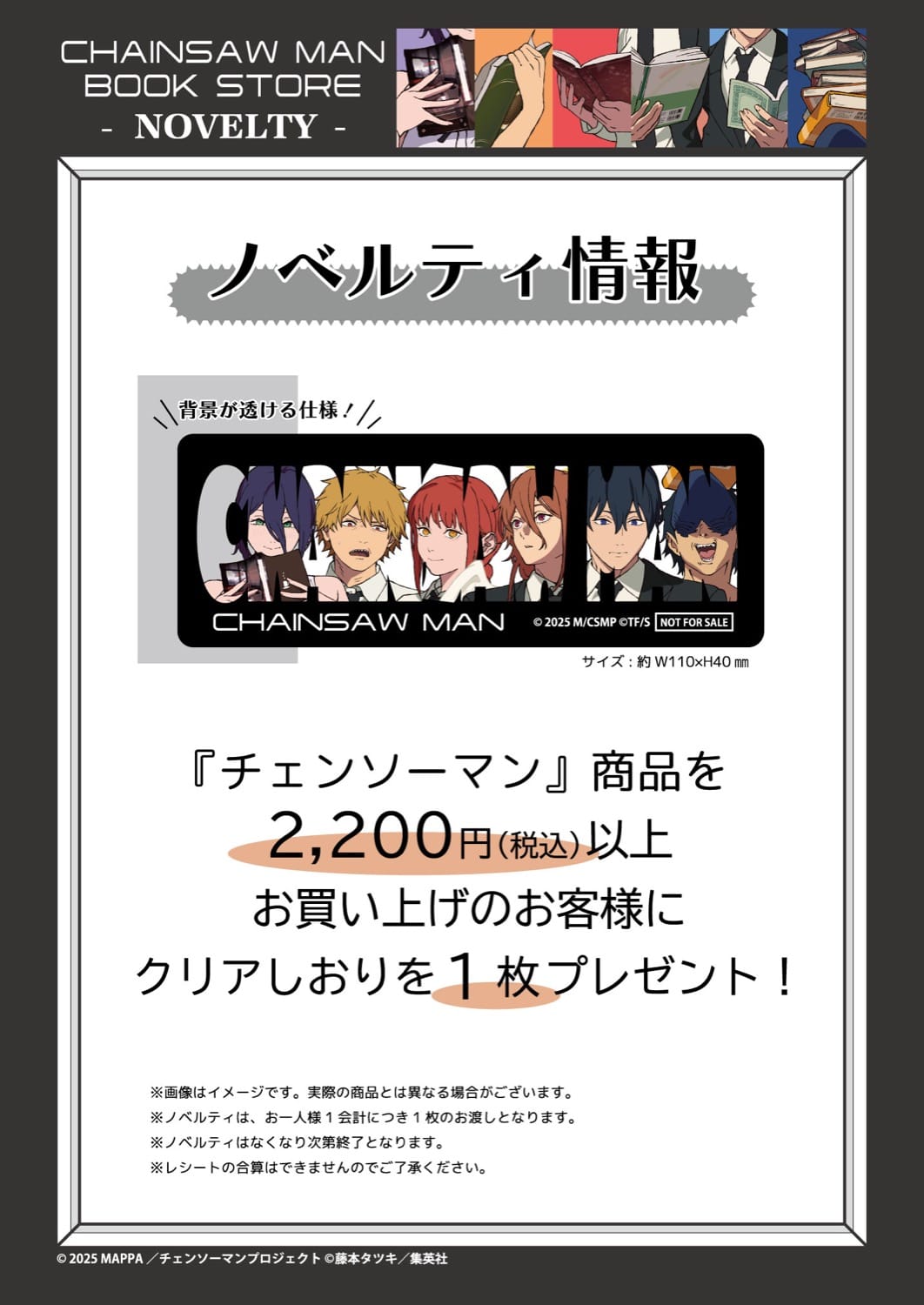 CHAINSAW MAN
BOOK STORE
- NOVELTY -

ノベルティ情報

背景が透ける仕様！

CHAINSAW MAN
© 2025 M/CSMP ©TF/S NOT FOR SALE

サイズ：約 W110×H40 ㎜

『チェンソーマン』商品を
2,200円（税込）以上
お買い上げのお客様に
クリアしおりを１枚プレゼント！

※画像はイメージです。実際の商品とは異なる場合がございます。
※ノベルティは、お一人様１会計につき１枚のお渡しとなります。
※ノベルティはなくなり次第終了となります。
※レシートの合算はできませんのでご了承ください。

© 2025 MAPPA ／チェンソーマンプロジェクト ©藤本タツキ／集英社